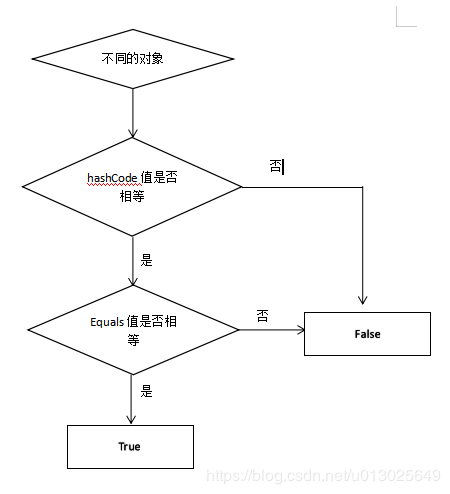 不同的对象

hashCode 值是否相等

否

是

Equals 值是否相等

否

False

是

True

https://blog.csdn.net/u013025649